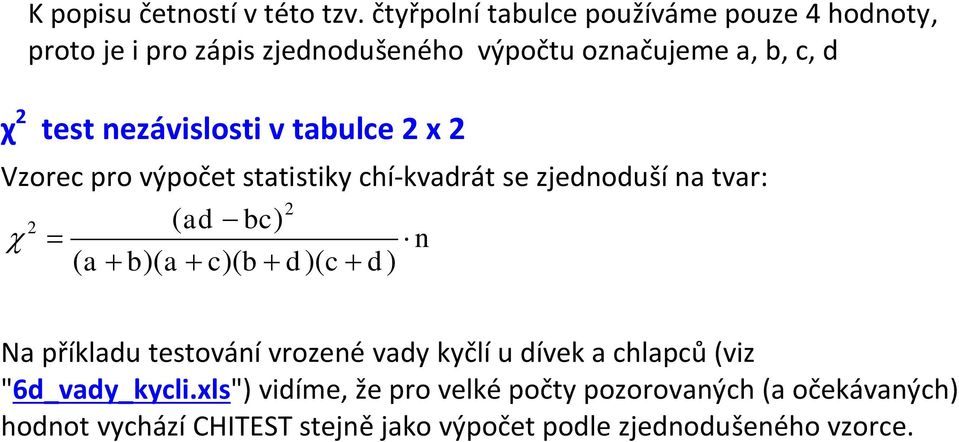 K popisu četností v této tzv. čtyřpolní tabulce používáme pouze 4 hodnoty, proto je i pro zápis zjednodušeného výpočtu označujeme a, b, c, d

$\chi^2$ test nezávislosti v tabulce 2 x 2

Vzorec pro výpočet statistiky chí-kvadrát se zjednoduší na tvar:

$\chi^2 = \frac{(ad - bc)^2}{(a+b)(a+c)(b+d)(c+d)} \cdot n$

Na příkladu testování vrozené vady kyčlí u dívek a chlapců (viz "6d_vady_kycli.xls") vidíme, že pro velké počty pozorovaných (a očekávaných) hodnot vychází CHITEST stejně jako výpočet podle zjednodušeného vzorce.